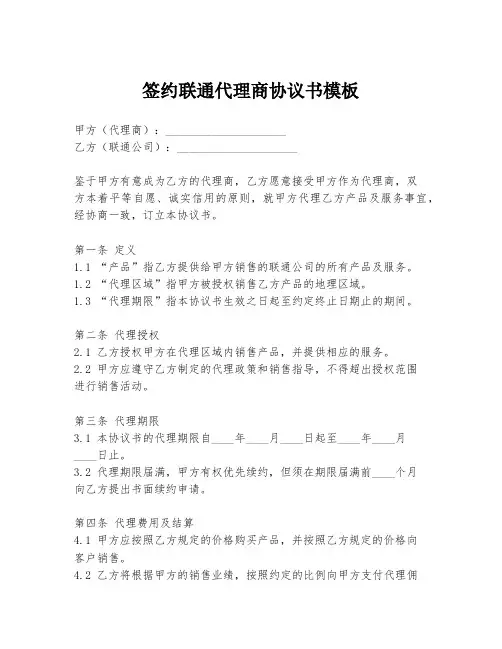 签约联通代理商协议书模板

甲方（代理商）：____________________
乙方（联通公司）：____________________

鉴于甲方有意成为乙方的代理商，乙方愿意接受甲方作为代理商，双方本着平等自愿、诚实信用的原则，就甲方代理乙方产品及服务事宜，经协商一致，订立本协议书。

第一条 定义
1.1 “产品”指乙方提供给甲方销售的联通公司的所有产品及服务。
1.2 “代理区域”指甲方被授权销售乙方产品的地理区域。
1.3 “代理期限”指本协议书生效之日起至约定终止日期止的期间。

第二条 代理授权
2.1 乙方授权甲方在代理区域内销售产品，并提供相应的服务。
2.2 甲方应遵守乙方制定的代理政策和销售指导，不得超出授权范围进行销售活动。

第三条 代理期限
3.1 本协议书的代理期限自____年____月____日起至____年____月____日止。
3.2 代理期限届满，甲方有权优先续约，但须在期限届满前____个月向乙方提出书面续约申请。

第四条 代理费用及结算
4.1 甲方应按照乙方规定的价格购买产品，并按照乙方规定的价格向客户销售。
4.2 乙方将根据甲方的销售业绩，按照约定的比例向甲方支付代理佣